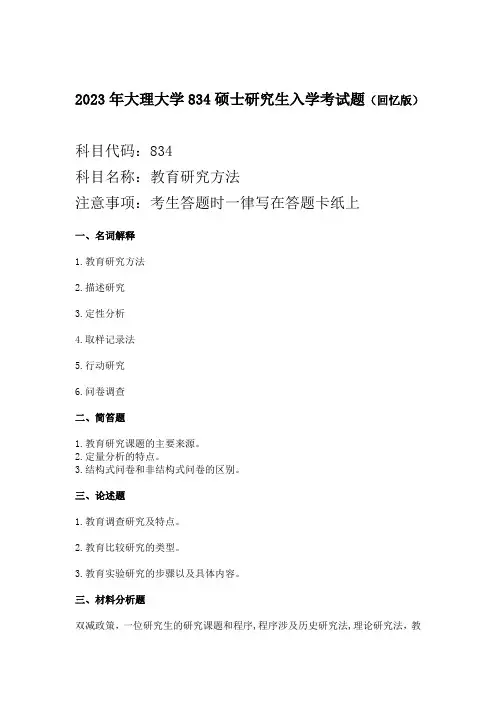 2023年大理大学834硕士研究生入学考试题（回忆版）

科目代码：834

科目名称：教育研究方法

注意事项：考生答题时一律写在答题卡纸上

一、名词解释

1.教育研究方法

2.描述研究

3.定性分析

4.取样记录法

5.行动研究

6.问卷调查

二、简答题

1.教育研究课题的主要来源。
2.定量分析的特点。
3.结构式问卷和非结构式问卷的区别。

三、论述题

1.教育调查研究及特点。

2.教育比较研究的类型。

3.教育实验研究的步骤以及具体内容。

三、材料分析题

双减政策，一位研究生的研究课题和程序，程序涉及历史研究法，理论研究法，教